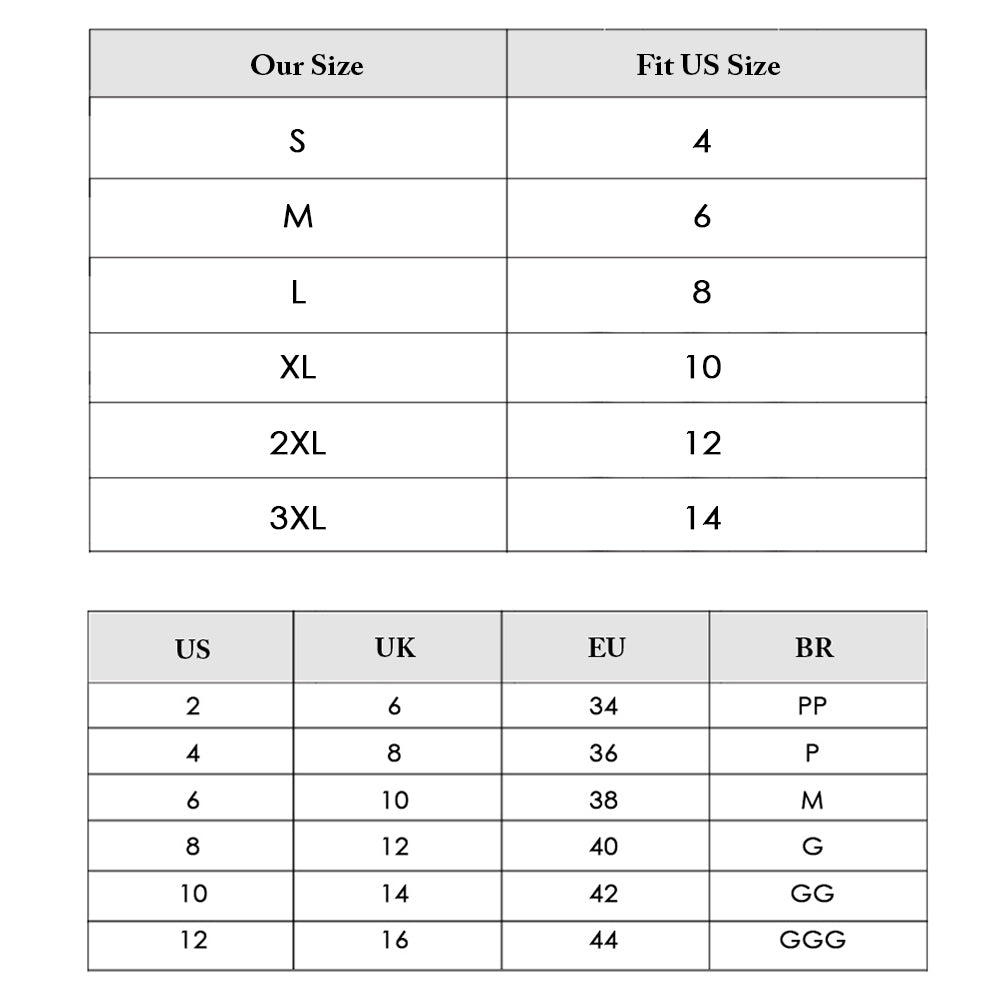 | Our Size | Fit US Size |
|---|---|
| S | 4 |
| M | 6 |
| L | 8 |
| XL | 10 |
| 2XL | 12 |
| 3XL | 14 |

| US | UK | EU | BR |
|---|---|---|---|
| 2 | 6 | 34 | PP |
| 4 | 8 | 36 | P |
| 6 | 10 | 38 | M |
| 8 | 12 | 40 | G |
| 10 | 14 | 42 | GG |
| 12 | 16 | 44 | GGG |